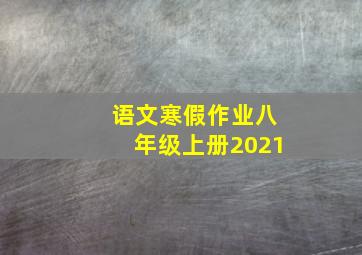 语文寒假作业八年级上册2021